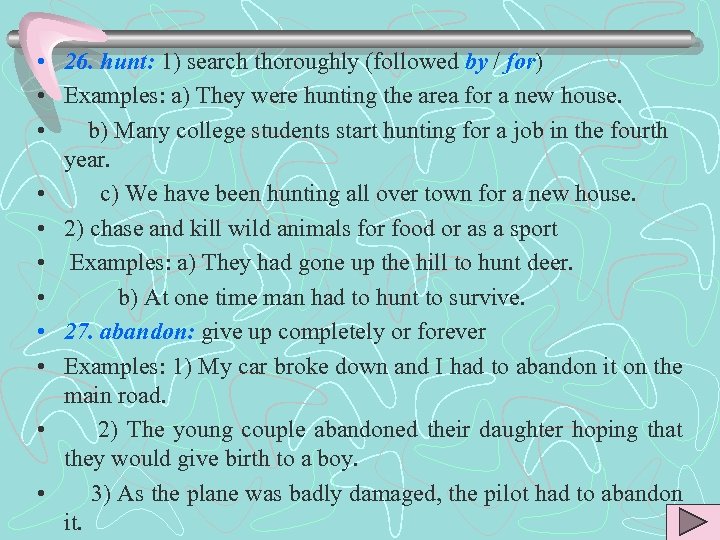 • 26. hunt: 1) search thoroughly (followed by / for)
• Examples: a) They were hunting the area for a new house.
• b) Many college students start hunting for a job in the fourth year.
• c) We have been hunting all over town for a new house.
• 2) chase and kill wild animals for food or as a sport
• Examples: a) They had gone up the hill to hunt deer.
• b) At one time man had to hunt to survive.
• 27. abandon: give up completely or forever
• Examples: 1) My car broke down and I had to abandon it on the main road.
• 2) The young couple abandoned their daughter hoping that they would give birth to a boy.
• 3) As the plane was badly damaged, the pilot had to abandon it.